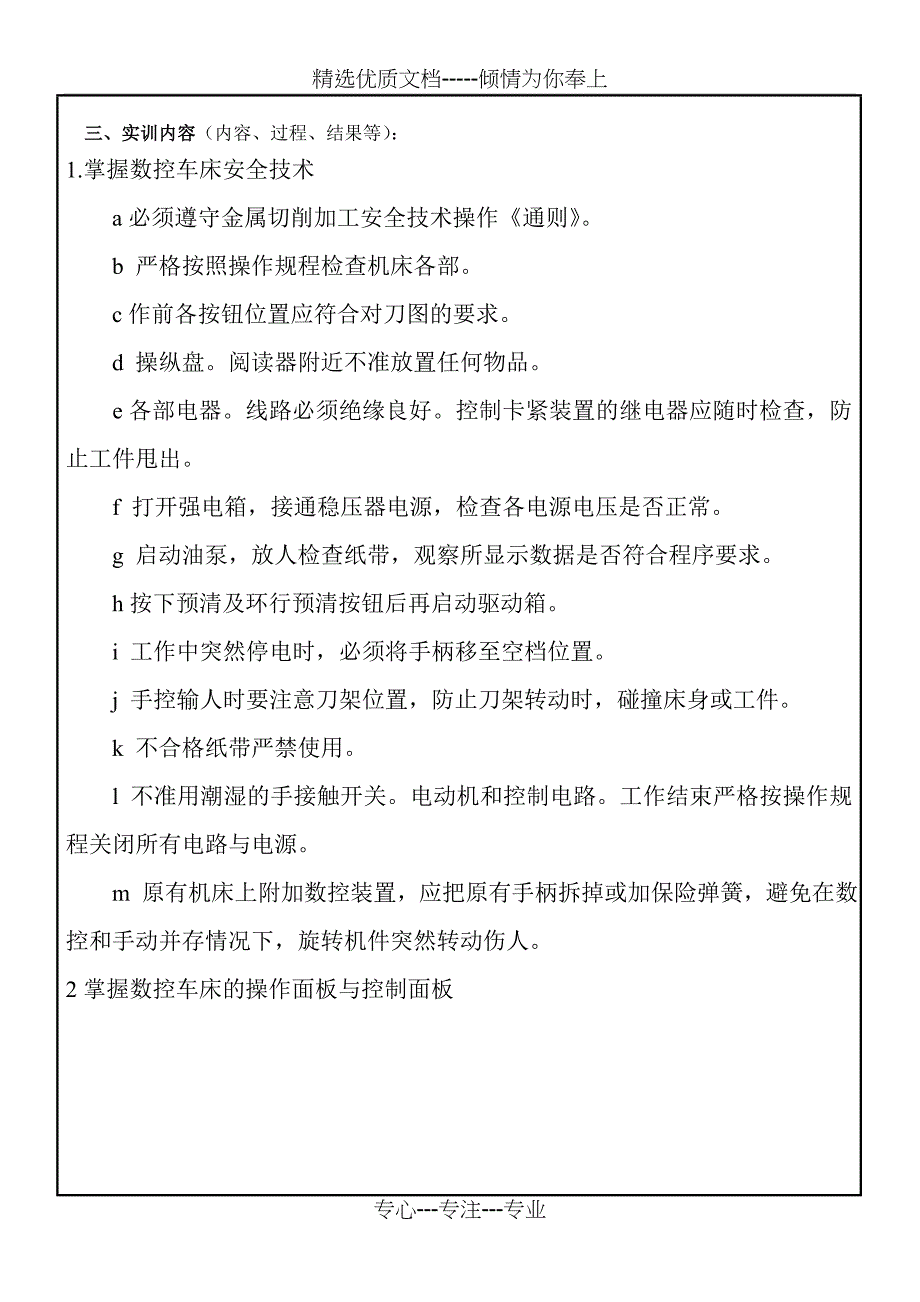 精选优质文档-----倾情为你奉上

三、实训内容（内容、过程、结果等）：

1.掌握数控车床安全技术

a 必须遵守金属切削加工安全技术操作《通则》。

b 严格按照操作规程检查机床各部。

c 作前各按钮位置应符合对刀图的要求。

d 操纵盘。阅读器附近不准放置任何物品。

e 各部电器。线路必须绝缘良好。控制卡紧装置的继电器应随时检查，防止工件甩出。

f 打开强电箱，接通稳压器电源，检查各电源电压是否正常。

g 启动油泵，放人检查纸带，观察所显示数据是否符合程序要求。

h 按下预清及环行预清按钮后再启动驱动箱。

i 工作中突然停电时，必须将手柄移至空档位置。

j 手控输人时要注意刀架位置，防止刀架转动时，碰撞床身或工件。

k 不合格纸带严禁使用。

l 不准用潮湿的手接触开关。电动机和控制电路。工作结束严格按操作规程关闭所有电路与电源。

m 原有机床上附加数控装置，应把原有手柄拆掉或加保险弹簧，避免在数控和手动并存情况下，旋转机件突然转动伤人。

2 掌握数控车床的操作面板与控制面板

专心---专注---专业